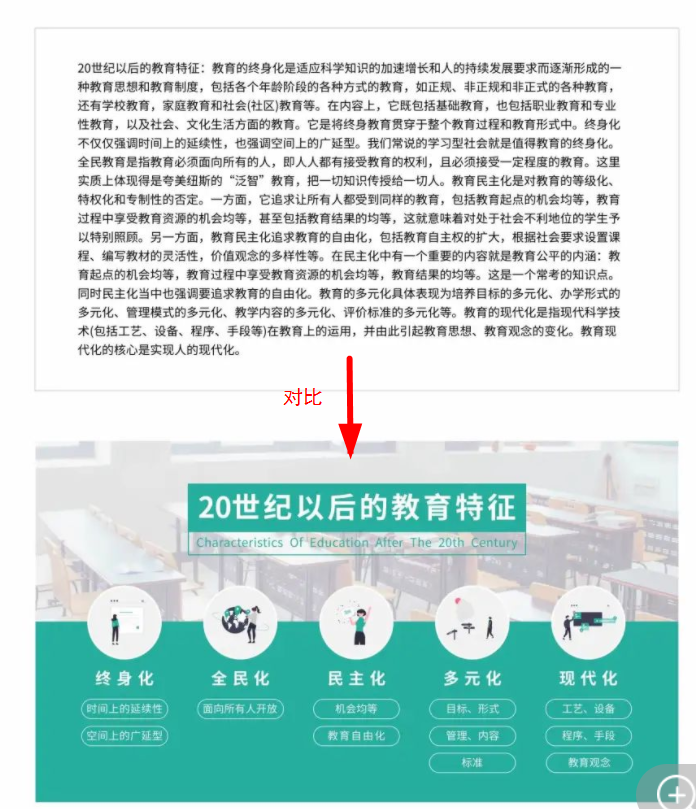 20世纪以后的教育特征：教育的终身化是适应科学知识的加速增长和人的持续发展要求而逐渐形成的一种教育思想和教育制度，包括各个年龄阶段的各种方式的教育，如正规、非正规和非正式的各种教育，还有学校教育，家庭教育和社会(社区)教育等。在内容上，它既包括基础教育，也包括职业教育和专业性教育，以及社会、文化生活方面的教育。它是将终身教育贯穿于整个教育过程和教育形式中。终身化不仅仅强调时间上的延续性，也强调空间上的广延型。我们常说的学习型社会就是值得教育的终身化。全民教育是指教育必须面向所有的人，即人人都有接受教育的权利，且必须接受一定程度的教育。这里实质上体现得是夸美纽斯的“泛智”教育，把一切知识传授给一切人。教育民主化是对教育的等级化、特权化和专制性的否定。一方面，它追求让所有人都受到同样的教育，包括教育起点的机会均等，教育过程中享受教育资源的机会均等，甚至包括教育结果的均等，这就意味着对处于社会不利地位的学生予以特别照顾。另一方面，教育民主化追求教育的自由化，包括教育自主权的扩大，根据社会要求设置课程、编写教材的灵活性，价值观念的多样性等。在民主化中有一个重要的内容就是教育公平的内涵：教育起点的机会均等，教育过程中享受教育资源的机会均等，教育结果的均等。这是一个常考的知识点。同时民主化当中也强调要追求教育的自由化。教育的多元化具体表现为培养目标的多元化、办学形式的多元化、管理模式的多元化、教学内容的多元化、评价标准的多元化等。教育的现代化是指现代科学技术(包括工艺、设备、程序、手段等)在教育上的运用，并由此引起教育思想、教育观念的变化。教育现代化的核心是实现人的现代化。

对比

20世纪以后的教育特征
Characteristics Of Education After The 20th Century

终身化
时间上的延续性
空间上的广延型

全民化
面向所有人开放

民主化
机会均等
教育自由化

多元化
目标、形式
管理、内容
标准

现代化
工艺、设备
程序、手段
教育观念